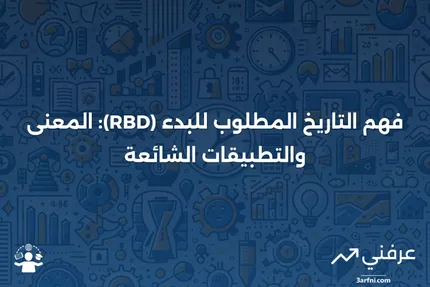 فهم التاريخ المطلوب للبدء (RBD): المعنى والتطبيقات الشائعة

عرفني
3arfni.com